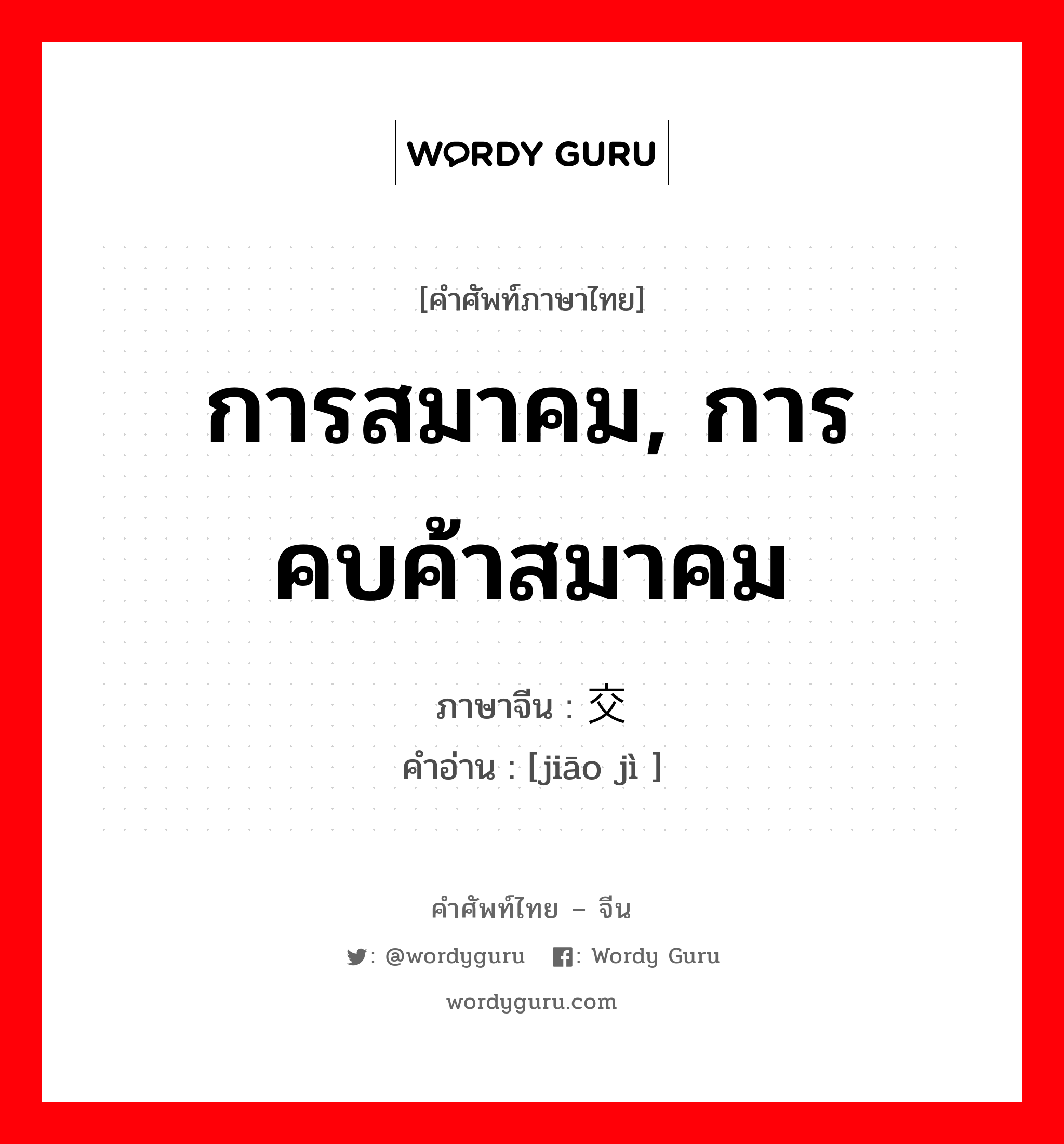 WORDY GURU

[คำศัพท์ภาษาไทย]

การสมาคม, การคบค้าสมาคม

ภาษาจีน : 交

คำอ่าน : [jiāo jì ]

คำศัพท์ไทย – จีน

: @wordyguru : Wordy Guru

wordyguru.com